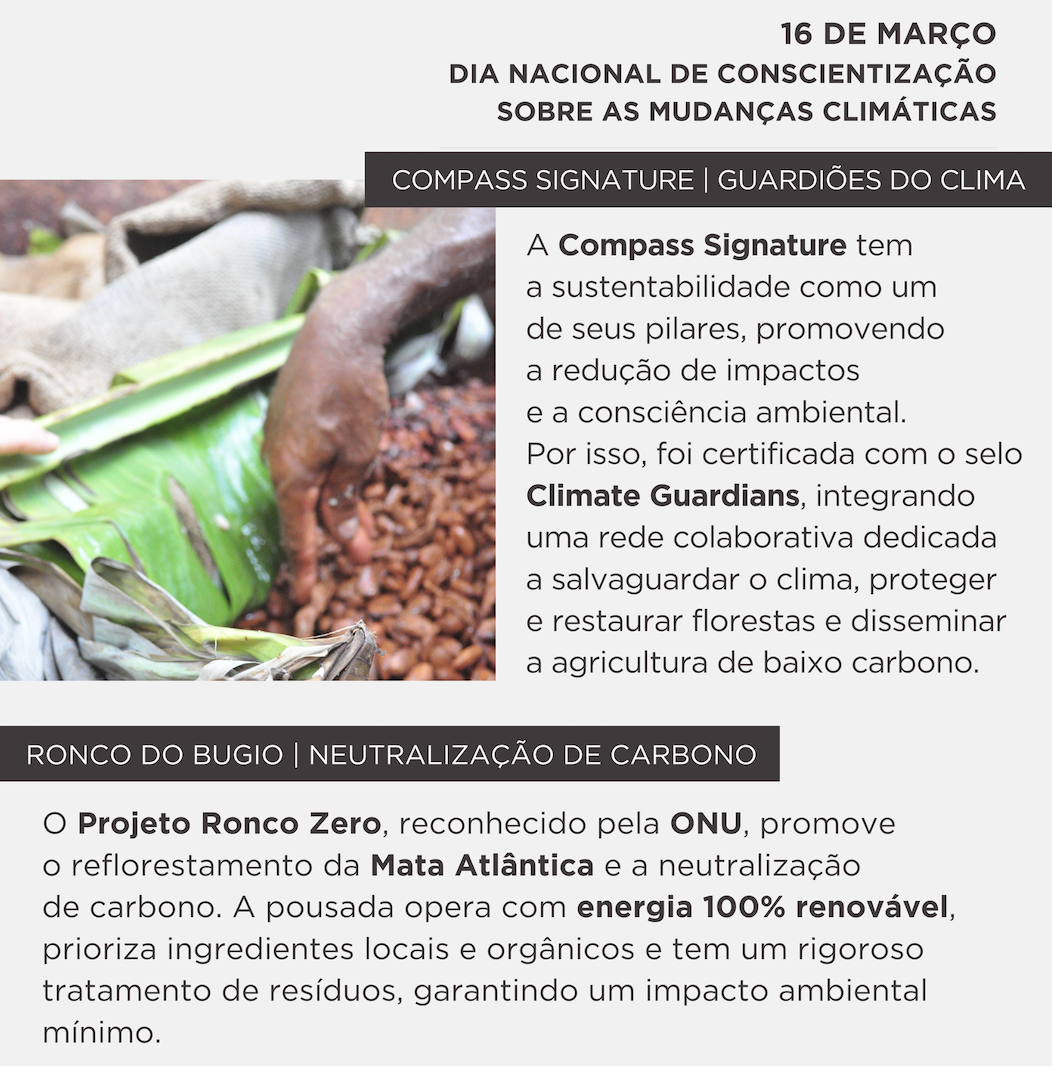 16 DE MARÇO
DIA NACIONAL DE CONSCIENTIZAÇÃO
SOBRE AS MUDANÇAS CLIMÁTICAS

COMPASS SIGNATURE | GUARDIÕES DO CLIMA

A Compass Signature tem a sustentabilidade como um de seus pilares, promovendo a redução de impactos e a consciência ambiental. Por isso, foi certificada com o selo Climate Guardians, integrando uma rede colaborativa dedicada a salvaguardar o clima, proteger e restaurar florestas e disseminar a agricultura de baixo carbono.

RONCO DO BUGIO | NEUTRALIZAÇÃO DE CARBONO

O Projeto Ronco Zero, reconhecido pela ONU, promove o reflorestamento da Mata Atlântica e a neutralização de carbono. A pousada opera com energia 100% renovável, prioriza ingredientes locais e orgânicos e tem um rigoroso tratamento de resíduos, garantindo um impacto ambiental mínimo.